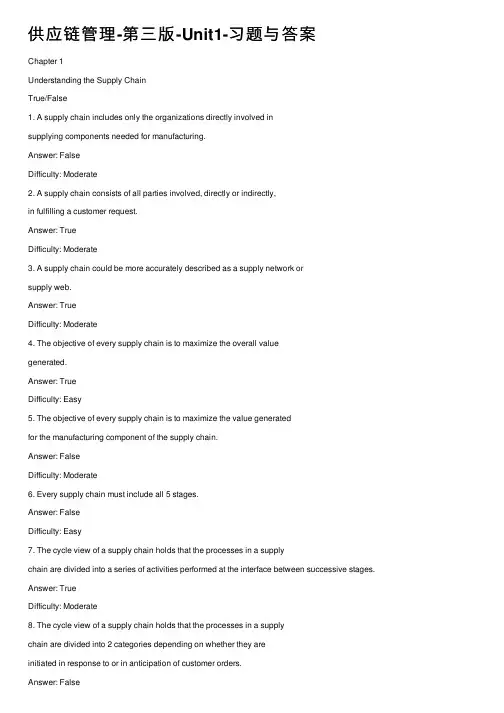 供应链管理-第三版-Unit1-习题与答案

Chapter 1

Understanding the Supply Chain

True/False

1. A supply chain includes only the organizations directly involved in supplying components needed for manufacturing.

Answer: False

Difficulty: Moderate

2. A supply chain consists of all parties involved, directly or indirectly, in fulfilling a customer request.

Answer: True

Difficulty: Moderate

3. A supply chain could be more accurately described as a supply network or supply web.

Answer: True

Difficulty: Moderate

4. The objective of every supply chain is to maximize the overall value generated.

Answer: True

Difficulty: Easy

5. The objective of every supply chain is to maximize the value generated for the manufacturing component of the supply chain.

Answer: False

Difficulty: Moderate

6. Every supply chain must include all 5 stages.

Answer: False

Difficulty: Easy

7. The cycle view of a supply chain holds that the processes in a supply chain are divided into a series of activities performed at the interface between successive stages.

Answer: True

Difficulty: Moderate

8. The cycle view of a supply chain holds that the processes in a supply chain are divided into 2 categories depending on whether they are initiated in response to or in anticipation of customer orders.

Answer: False